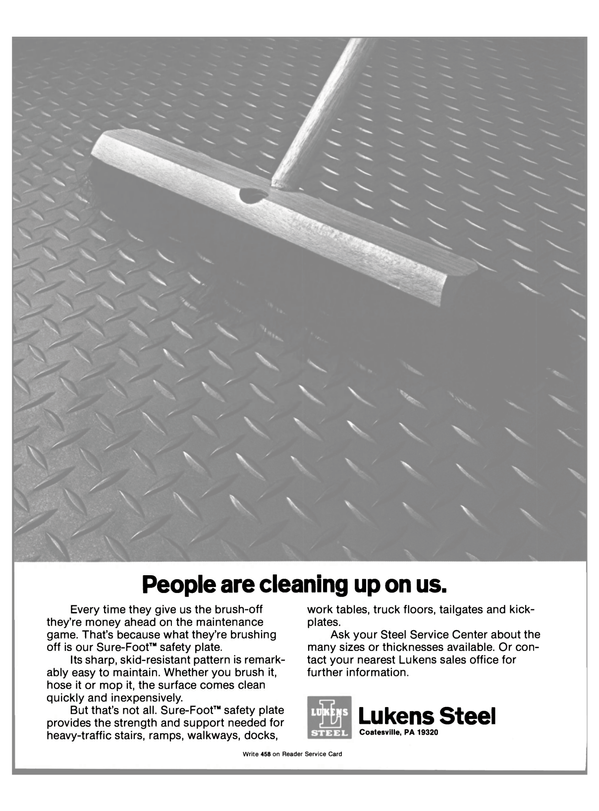 People are cleaning up on us.

Every time they give us the brush-off they're money ahead on the maintenance game. That's because what they're brushing off is our Sure-Foot™ safety plate.

Its sharp, skid-resistant pattern is remarkably easy to maintain. Whether you brush it, hose it or mop it, the surface comes clean quickly and inexpensively.

But that's not all. Sure-Foot™ safety plate provides the strength and support needed for heavy-traffic stairs, ramps, walkways, docks, work tables, truck floors, tailgates and kickplates.

Ask your Steel Service Center about the many sizes or thicknesses available. Or contact your nearest Lukens sales office for further information.

LUKENS L STEEL

Lukens Steel
Coatesville, PA 19320

Write 458 on Reader Service Card